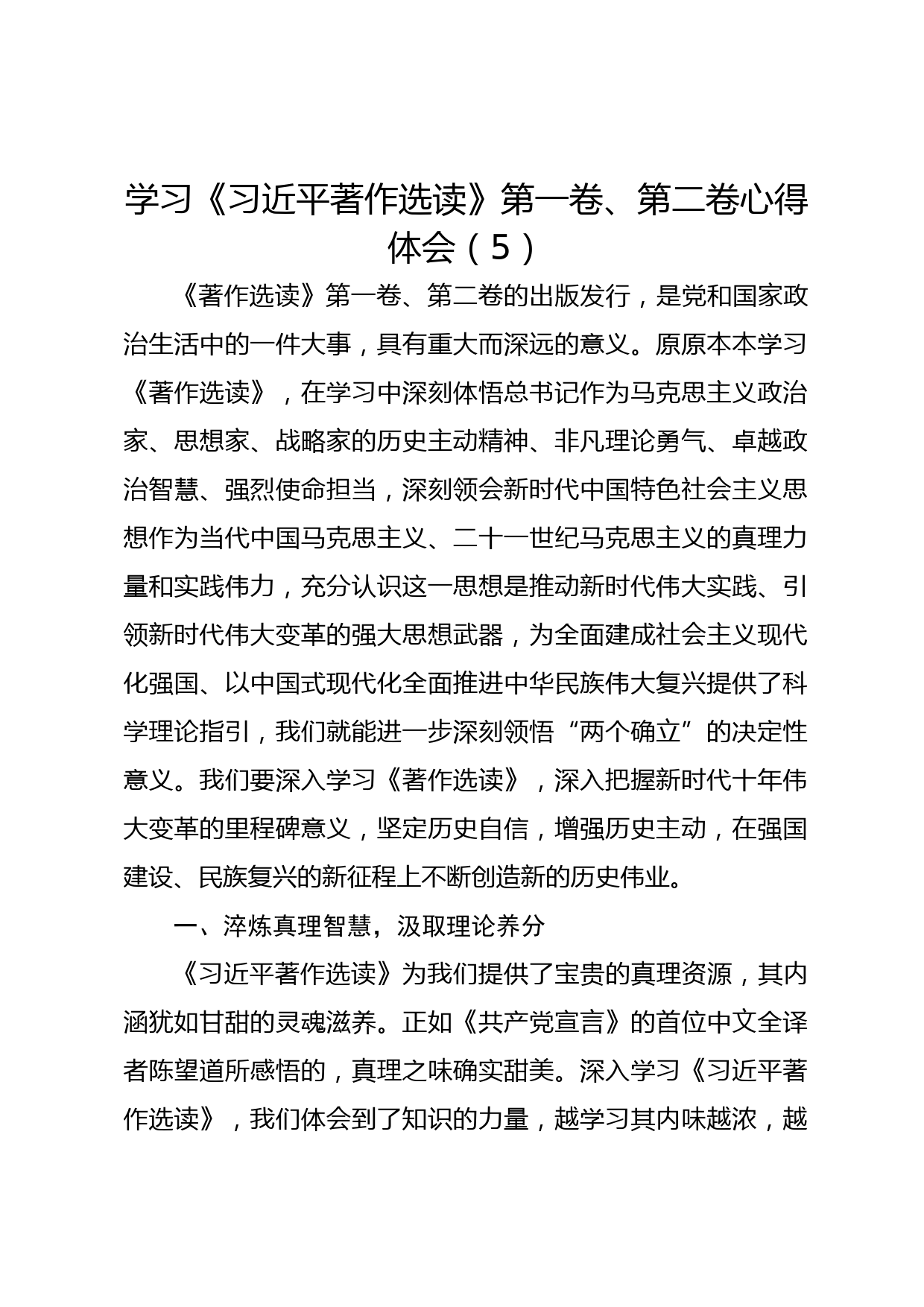 学习《习近平著作选读》第一卷、第二卷心得体会（5）

《著作选读》第一卷、第二卷的出版发行，是党和国家政治生活中的一件大事，具有重大而深远的意义。原原本本学习《著作选读》，在学习中深刻体悟总书记作为马克思主义政治家、思想家、战略家的历史主动精神、非凡理论勇气、卓越政治智慧、强烈使命担当，深刻领会新时代中国特色社会主义思想作为当代中国马克思主义、二十一世纪马克思主义的真理力量和实践伟力，充分认识这一思想是推动新时代伟大实践、引领新时代伟大变革的强大思想武器，为全面建成社会主义现代化强国、以中国式现代化全面推进中华民族伟大复兴提供了科学理论指引，我们就能进一步深刻领悟“两个确立”的决定性意义。我们要深入学习《著作选读》，深入把握新时代十年伟大变革的里程碑意义，坚定历史自信，增强历史主动，在强国建设、民族复兴的新征程上不断创造新的历史伟业。

一、淬炼真理智慧，汲取理论养分

《习近平著作选读》为我们提供了宝贵的真理资源，其内涵犹如甘甜的灵魂滋养。正如《共产党宣言》的首位中文全译者陈望道所感悟的，真理之味确实甜美。深入学习《习近平著作选读》，我们体会到了知识的力量，越学习其内味越浓，越